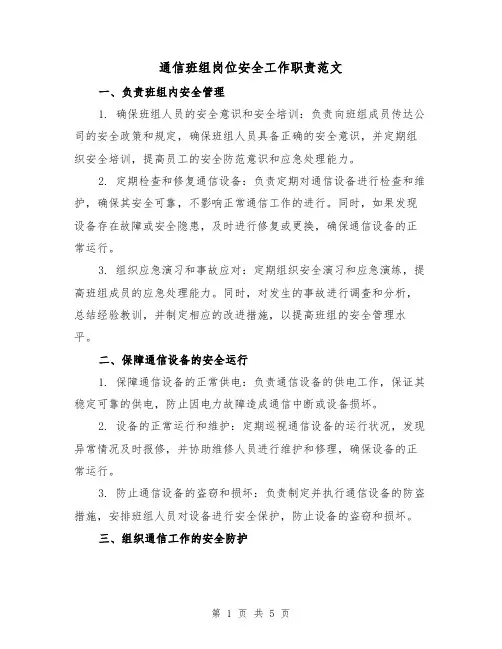 通信班组岗位安全工作职责范文

一、负责班组内安全管理

1. 确保班组人员的安全意识和安全培训：负责向班组成员传达公司的安全政策和规定，确保班组人员具备正确的安全意识，并定期组织安全培训，提高员工的安全防范意识和应急处理能力。

2. 定期检查和修复通信设备：负责定期对通信设备进行检查和维护，确保其安全可靠，不影响正常通信工作的进行。同时，如果发现设备存在故障或安全隐患，及时进行修复或更换，确保通信设备的正常运行。

3. 组织应急演习和事故应对：定期组织安全演习和应急演练，提高班组成员的应急处理能力。同时，对发生的事故进行调查和分析，总结经验教训，并制定相应的改进措施，以提高班组的安全管理水平。

二、保障通信设备的安全运行

1. 保障通信设备的正常供电：负责通信设备的供电工作，保证其稳定可靠的供电，防止因电力故障造成通信中断或设备损坏。

2. 设备的正常运行和维护：定期巡视通信设备的运行状况，发现异常情况及时报修，并协助维修人员进行维护和修理，确保设备的正常运行。

3. 防止通信设备的盗窃和损坏：负责制定并执行通信设备的防盗措施，安排班组人员对设备进行安全保护，防止设备的盗窃和损坏。

三、组织通信工作的安全防护

第 1 页 共 5 页